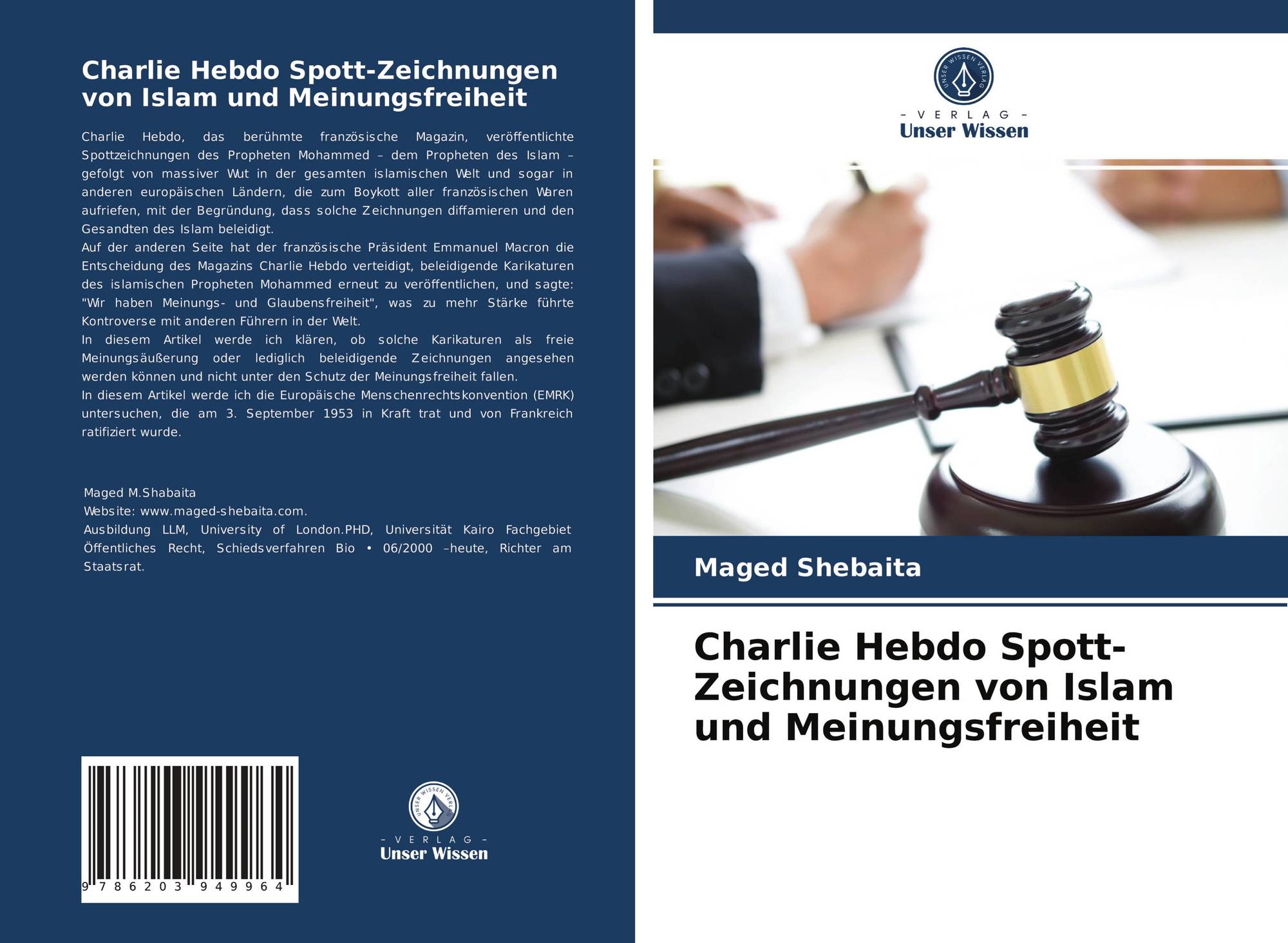 Charlie Hebdo Spott-Zeichnungen von Islam und Meinungsfreiheit

Charlie Hebdo, das berühmte französische Magazin, veröffentlichte Spottzeichnungen des Propheten Mohammed – dem Propheten des Islam – gefolgt von massiver Wut in der gesamten islamischen Welt und sogar in anderen europäischen Ländern, die zum Boykott aller französischen Waren aufriefen, mit der Begründung, dass solche Zeichnungen diffamieren und den Gesandten des Islam beleidigt.

Auf der anderen Seite hat der französische Präsident Emmanuel Macron die Entscheidung des Magazins Charlie Hebdo verteidigt, beleidigende Karikaturen des islamischen Propheten Mohammed erneut zu veröffentlichen, und sagte: "Wir haben Meinungs- und Glaubensfreiheit", was zu mehr Stärke führte Kontroverse mit anderen Führern in der Welt.

In diesem Artikel werde ich klären, ob solche Karikaturen als freie Meinungsäußerung oder lediglich beleidigende Zeichnungen angesehen werden können und nicht unter den Schutz der Meinungsfreiheit fallen.

In diesem Artikel werde ich die Europäische Menschenrechtskonvention (EMRK) untersuchen, die am 3. September 1953 in Kraft trat und von Frankreich ratifiziert wurde.

Maged M.Shabaita
Website: www.maged-shebaita.com.
Ausbildung LLM, University of London.PHD, Universität Kairo Fachgebiet Öffentliches Recht, Schiedsverfahren Bio • 06/2000 –heute, Richter am Staatsrat.

9 786203 949964

UNSER WISSEN VERLAG
- VERLAG -
Unser Wissen

UNSER WISSEN VERLAG
- VERLAG -
Unser Wissen

Maged Shebaita

Charlie Hebdo Spott-Zeichnungen von Islam und Meinungsfreiheit